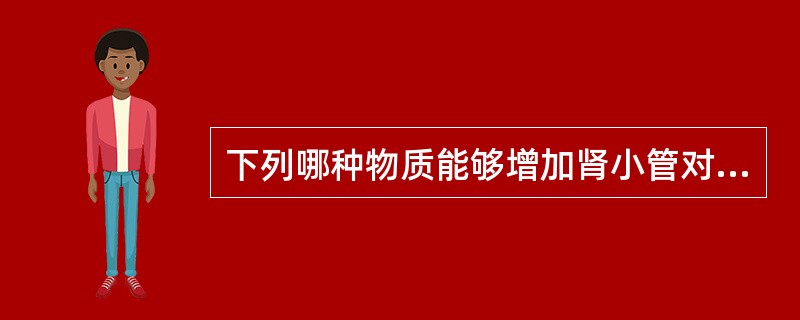 下列哪种物质能够增加肾小管对...